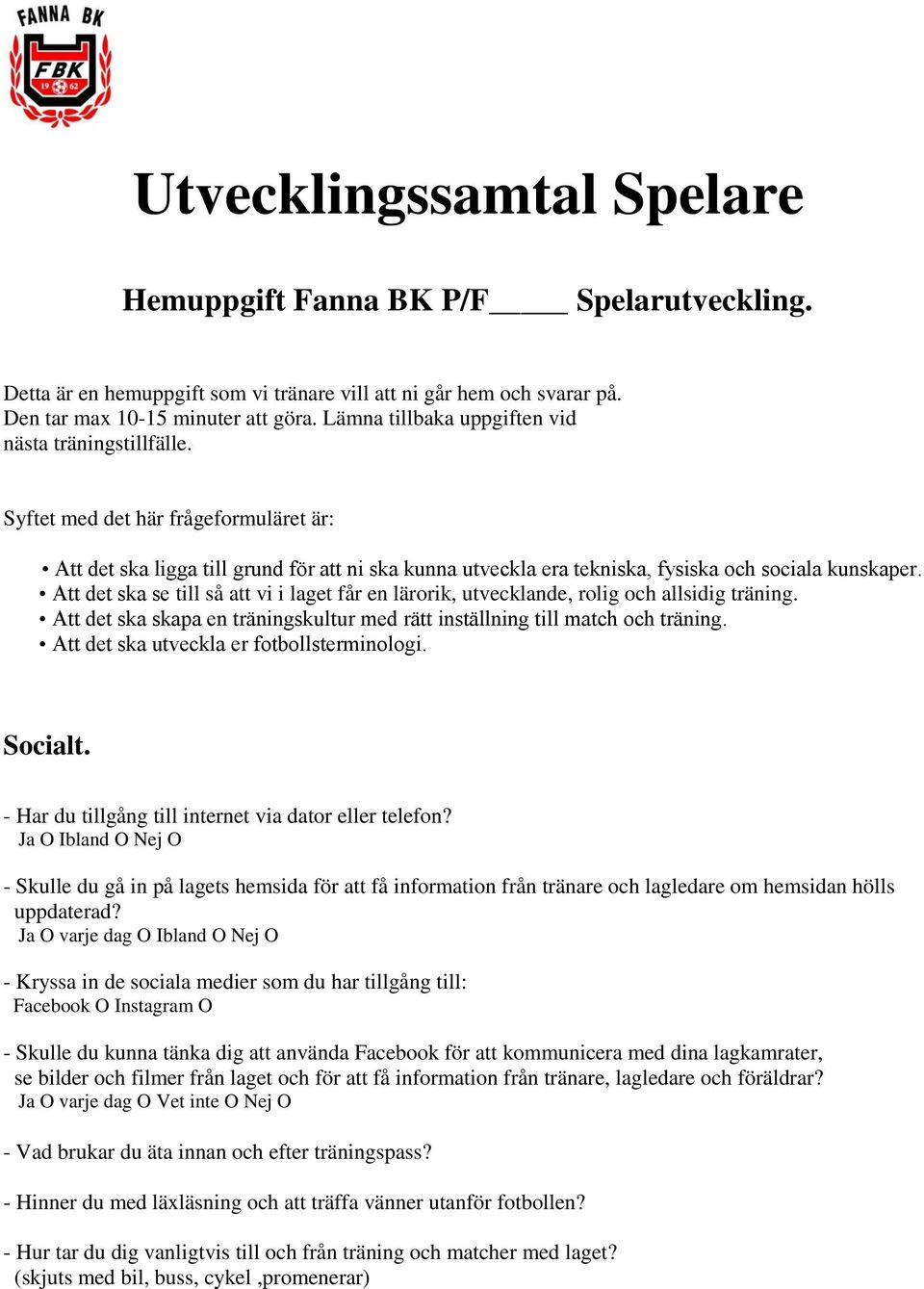 FANNA BK
FBK
19 62

Utvecklingssamtal Spelare

Hemuppgift Fanna BK P/F_____ Spelarutveckling.

Detta är en hemuppgift som vi tränare vill att ni går hem och svarar på. Den tar max 10-15 minuter att göra. Lämna tillbaka uppgiften vid nästa träningstillfälle.

Syftet med det här frågeformuläret är:

• Att det ska ligga till grund för att ni ska kunna utveckla era tekniska, fysiska och sociala kunskaper.
• Att det ska se till så att vi i laget får en lärorik, utvecklande, rolig och allsidig träning.
• Att det ska skapa en träningskultur med rätt inställning till match och träning.
• Att det ska utveckla er fotbollsterminologi.

Socialt.

- Har du tillgång till internet via dator eller telefon?
Ja O Ibland O Nej O

- Skulle du gå in på lagets hemsida för att få information från tränare och lagledare om hemsidan hölls uppdaterad?
Ja O varje dag O Ibland O Nej O

- Kryssa in de sociala medier som du har tillgång till:
Facebook O Instagram O

- Skulle du kunna tänka dig att använda Facebook för att kommunicera med dina lagkamrater, se bilder och filmer från laget och för att få information från tränare, lagledare och föräldrar?
Ja O varje dag O Vet inte O Nej O

- Vad brukar du äta innan och efter träningspass?

- Hinner du med läxläsning och att träffa vänner utanför fotbollen?

- Hur tar du dig vanligtvis till och från träning och matcher med laget?
(skjuts med bil, buss, cykel ,promenerar)